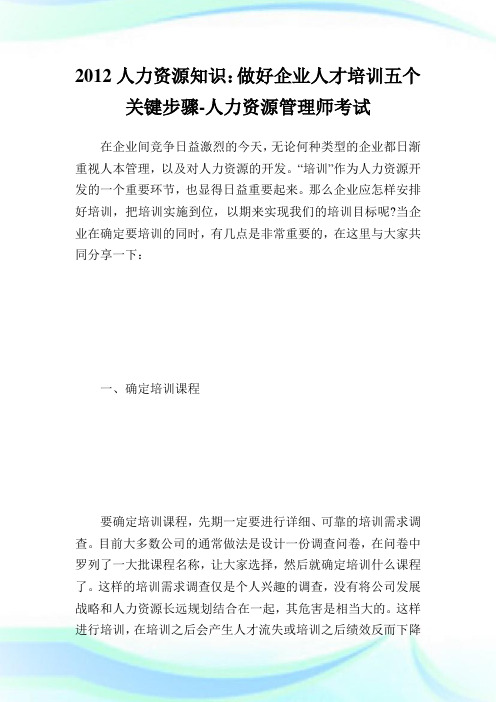 2012 人力资源知识：做好企业人才培训五个关键步骤-人力资源管理师考试

在企业间竞争日益激烈的今天，无论何种类型的企业都日渐重视人本管理，以及对人力资源的开发。“培训”作为人力资源开发的一个重要环节，也显得日益重要起来。那么企业应怎样安排好培训，把培训实施到位，以期来实现我们的培训目标呢?当企业在确定要培训的同时，有几点是非常重要的，在这里与大家共同分享一下：

一、确定培训课程

要确定培训课程，先期一定要进行详细、可靠的培训需求调查。目前大多数公司的通常做法是设计一份调查问卷，在问卷中罗列了一大批课程名称，让大家选择，然后就确定培训什么课程了。这样的培训需求调查仅是个人兴趣的调查，没有将公司发展战略和人力资源长远规划结合在一起，其危害是相当大的。这样进行培训，在培训之后会产生人才流失或培训之后绩效反而下降